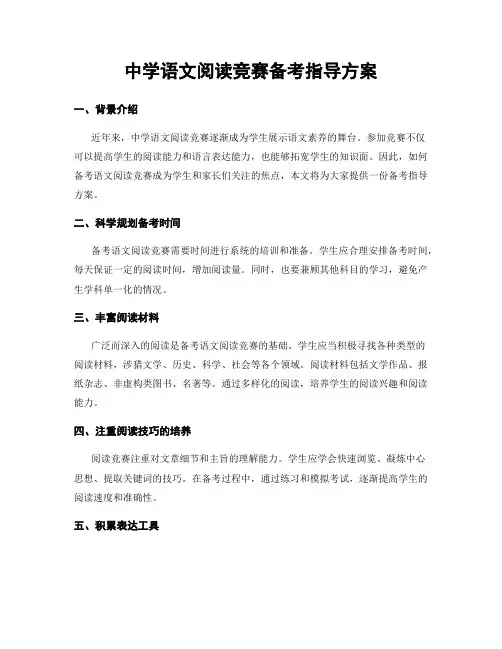 中学语文阅读竞赛备考指导方案

一、背景介绍

近年来，中学语文阅读竞赛逐渐成为学生展示语文素养的舞台。参加竞赛不仅可以提高学生的阅读能力和语言表达能力，也能够拓宽学生的知识面。因此，如何备考语文阅读竞赛成为学生和家长们关注的焦点，本文将为大家提供一份备考指导方案。

二、科学规划备考时间

备考语文阅读竞赛需要时间进行系统的培训和准备。学生应合理安排备考时间，每天保证一定的阅读时间，增加阅读量。同时，也要兼顾其他科目的学习，避免产生学科单一化的情况。

三、丰富阅读材料

广泛而深入的阅读是备考语文阅读竞赛的基础。学生应当积极寻找各种类型的阅读材料，涉猎文学、历史、科学、社会等各个领域。阅读材料包括文学作品、报纸杂志、非虚构类图书、名著等。通过多样化的阅读，培养学生的阅读兴趣和阅读能力。

四、注重阅读技巧的培养

阅读竞赛注重对文章细节和主旨的理解能力。学生应学会快速浏览、凝练中心思想、提取关键词的技巧。在备考过程中，通过练习和模拟考试，逐渐提高学生的阅读速度和准确性。

五、积累表达工具